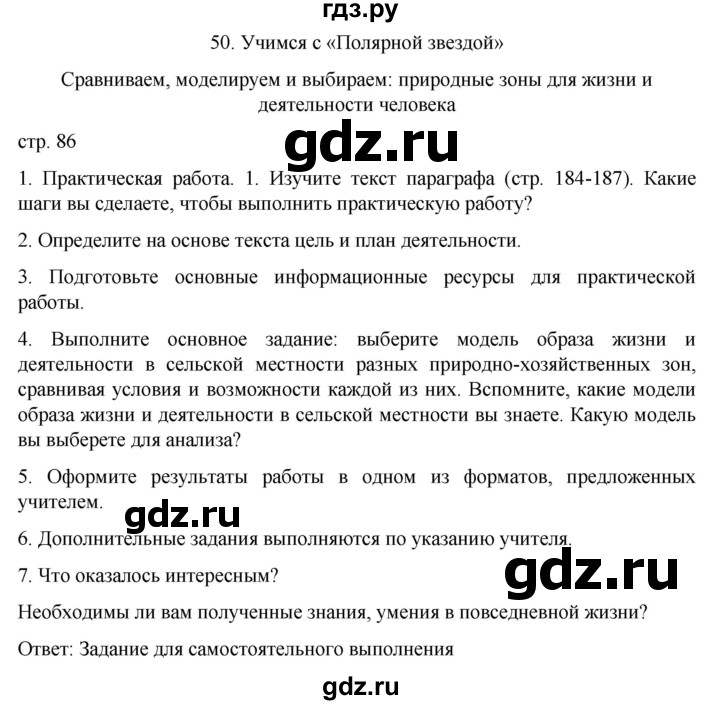 гдз.ру

50. Учимся с «Полярной звездой»

Сравниваем, моделируем и выбираем: природные зоны для жизни и деятельности человека

стр. 86

gdz.ru

1. Практическая работа. 1. Изучите текст параграфа (стр. 184-187). Какие шаги вы сделаете, чтобы выполнить практическую работу?

2. Определите на основе текста цель и план деятельности.

3. Подготовьте основные информационные ресурсы для практической работы.

4. Выполните основное задание: выберите модель образа жизни и деятельности в сельской местности разных природно-хозяйственных зон, сравнивая условия и возможности каждой из них. Вспомните, какие модели образа жизни и деятельности в сельской местности вы знаете. Какую модель вы выберете для анализа?

5. Оформите результаты работы в одном из форматов, предложенных учителем.

gdz.ru

6. Дополнительные задания выполняются по указанию учителя.

7. Что оказалось интересным?

gdz.ru

Необходимы ли вам полученные знания, умения в повседневной жизни?

Ответ: Задание для самостоятельного выполнения

gdz.ru